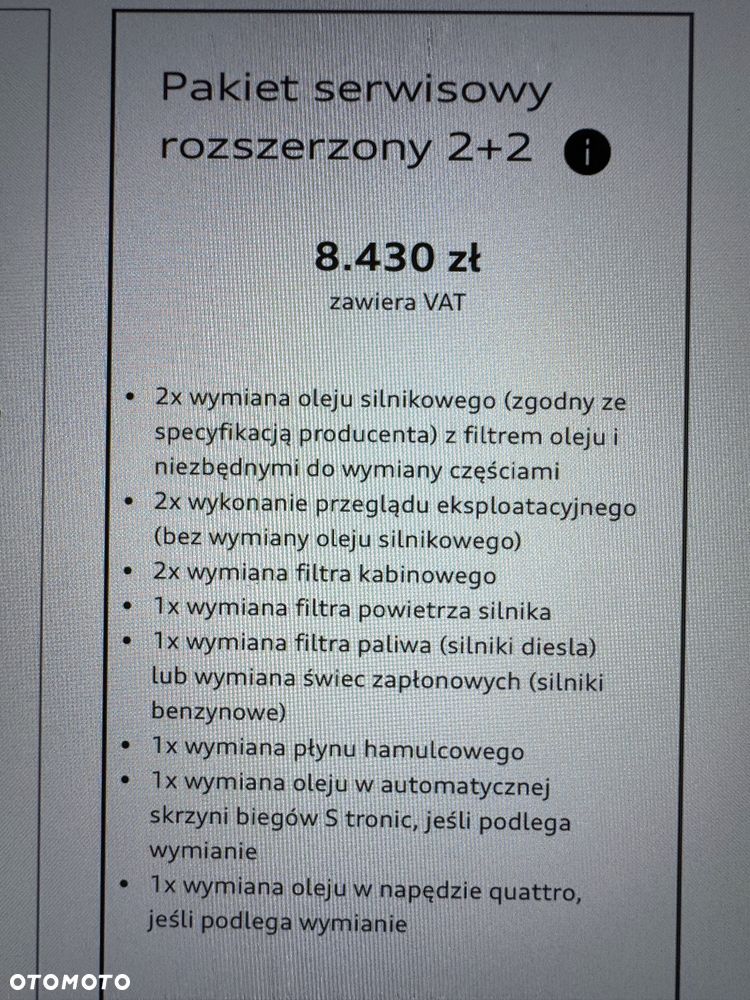 Pakiet serwisowy rozszerzony 2+2

8.430 zł
zawiera VAT

• 2x wymiana oleju silnikowego (zgodny ze specyfikacją producenta) z filtrem oleju i niezbędnymi do wymiany częściami
• 2x wykonanie przeglądu eksploatacyjnego (bez wymiany oleju silnikowego)
• 2x wymiana filtra kabinowego
• 1x wymiana filtra powietrza silnika
• 1x wymiana filtra paliwa (silniki diesla) lub wymiana świec zapłonowych (silniki benzynowe)
• 1x wymiana płynu hamulcowego
• 1x wymiana oleju w automatycznej skrzyni biegów S tronic, jeśli podlega wymianie
• 1x wymiana oleju w napędzie quattro, jeśli podlega wymianie

OTOMOTO